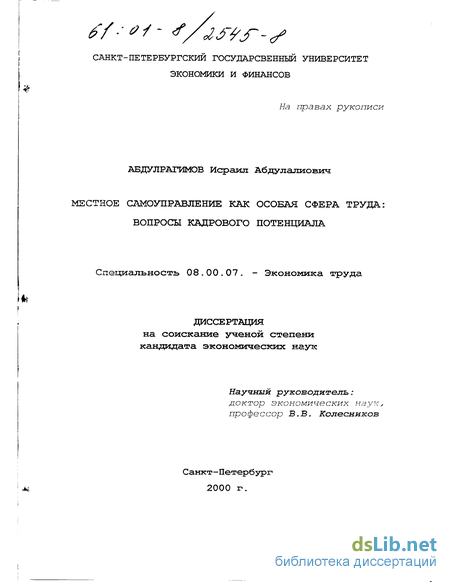 61:01-8/2545-8

САНКТ-ПЕТЕРБУРГСКИЙ ГОСУДАРСВЕННЫЙ УНИВЕРСИТЕТ
ЭКОНОМИКИ И ФИНАНСОВ

На правах рукописи

АБДУЛРАГИМОВ Исраил Абдулалиович

МЕСТНОЕ САМОУПРАВЛЕНИЕ КАК ОСОБАЯ СФЕРА ТРУДА:
ВОПРОСЫ КАДРОВОГО ПОТЕНЦИАЛА

Специальность 08.00.07. - Экономика труда

ДИССЕРТАЦИЯ
на соискание ученой степени
кандидата экономических наук

Научный руководитель:
доктор экономических наук,
профессор В.В. Колесников

Санкт-Петербург
2000 г.

dsLib.net
библиотека диссертаций